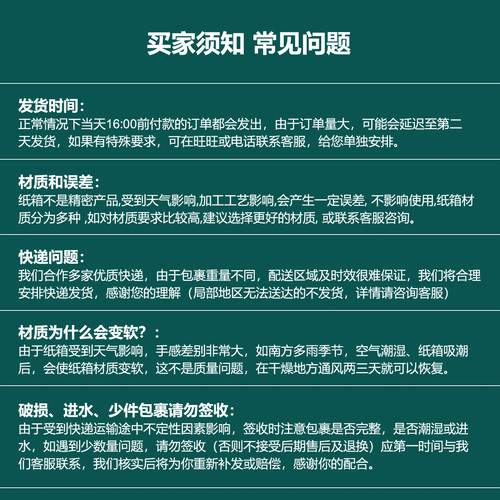 买家须知 常见问题

发货时间：
正常情况下当天16:00前付款的订单都会发出，由于订单量大，可能会延迟至第二天发货，如果有特殊要求，可在旺旺或电话联系客服，给您单独安排。

材质和误差：
纸箱不是精密产品,受到天气影响,加工工艺影响,会产生一定误差, 不影响使用,纸箱材质分为多种 ,如对材质要求比较高,建议选择更好的材质, 或联系客服咨询。

快递问题：
我们合作多家优质快递，由于包裹重量不同，配送区域及时效很难保证，我们将合理安排快递发货，感谢您的理解（局部地区无法送达的不发货，详情请咨询客服）

材质为什么会变软？：
由于纸箱受到天气影响，手感差别非常大，如南方多雨季节，空气潮湿、纸箱吸潮后，会使纸箱材质变软，这不是质量问题，在干燥地方通风两三天就可以恢复。

破损、进水、少件包裹请勿签收：
由于受到快递运输途中不定性因素影响，签收时注意包裹是否完整，是否潮湿或进水，如遇到少数量问题，请勿签收（否则不接受后期售后及退换）应第一时间与我们客服联系，我们核实后将为你重新补发或赔偿，感谢你的配合。